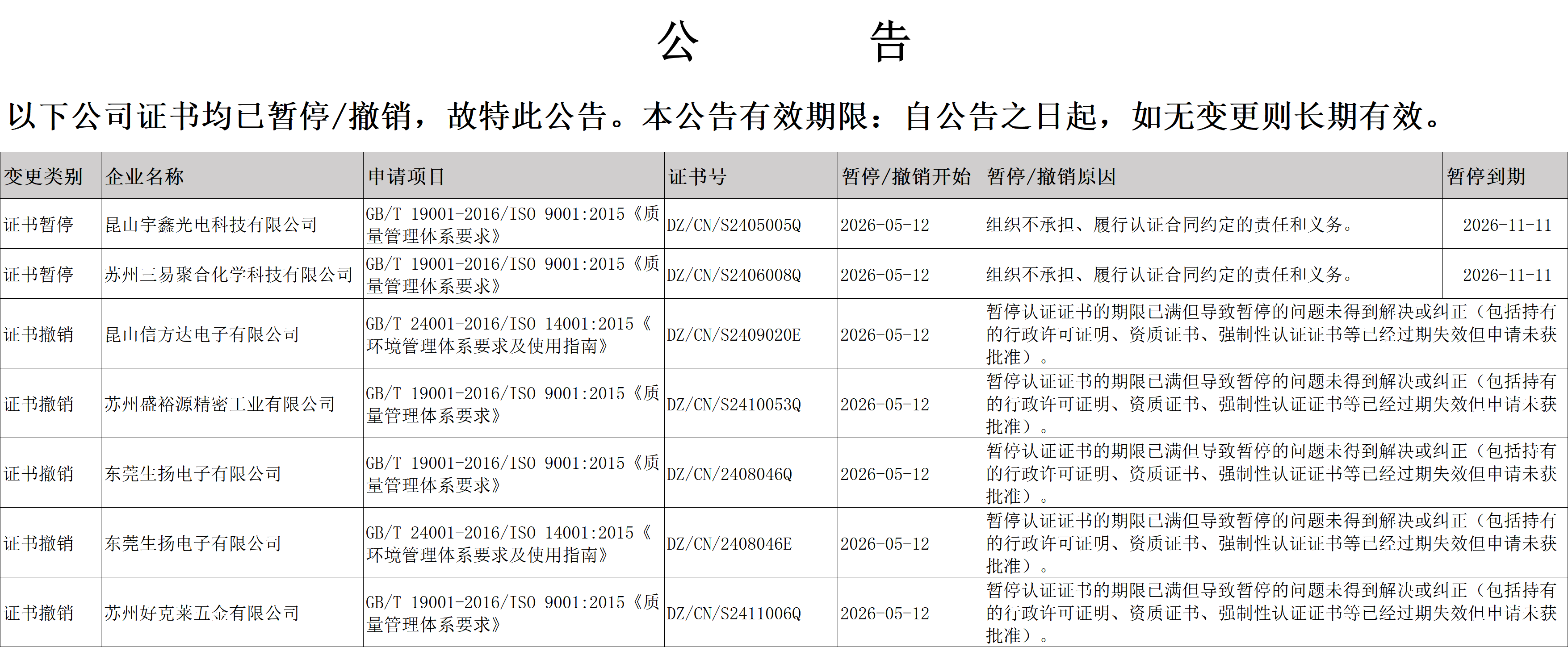 公 告

以下公司证书均已暂停/撤销，故特此公告。本公告有效期限：自公告之日起，如无变更则长期有效。

| 变更类别 | 企业名称 | 申请项目 | 证书号 | 暂停/撤销开始 | 暂停/撤销原因 | 暂停到期 |
|---|---|---|---|---|---|---|
| 证书暂停 | 昆山宇鑫光电科技有限公司 | GB/T 19001-2016/ISO 9001:2015《质量管理体系要求》 | DZ/CN/S2405005Q | 2026-05-12 | 组织不承担、履行认证合同约定的责任和义务。 | 2026-11-11 |
| 证书暂停 | 苏州三易聚合化学科技有限公司 | GB/T 19001-2016/ISO 9001:2015《质量管理体系要求》 | DZ/CN/S2406008Q | 2026-05-12 | 组织不承担、履行认证合同约定的责任和义务。 | 2026-11-11 |
| 证书撤销 | 昆山信方达电子有限公司 | GB/T 24001-2016/ISO 14001:2015《环境管理体系要求及使用指南》 | DZ/CN/S2409020E | 2026-05-12 | 暂停认证证书的期限已满但导致暂停的问题未得到解决或纠正（包括持有的行政许可证明、资质证书、强制性认证证书等已经过期失效但申请未获批准）。 | |
| 证书撤销 | 苏州盛裕源精密工业有限公司 | GB/T 19001-2016/ISO 9001:2015《质量管理体系要求》 | DZ/CN/S2410053Q | 2026-05-12 | 暂停认证证书的期限已满但导致暂停的问题未得到解决或纠正（包括持有的行政许可证明、资质证书、强制性认证证书等已经过期失效但申请未获批准）。 | |
| 证书撤销 | 东莞生扬电子有限公司 | GB/T 19001-2016/ISO 9001:2015《质量管理体系要求》 | DZ/CN/2408046Q | 2026-05-12 | 暂停认证证书的期限已满但导致暂停的问题未得到解决或纠正（包括持有的行政许可证明、资质证书、强制性认证证书等已经过期失效但申请未获批准）。 | |
| 证书撤销 | 东莞生扬电子有限公司 | GB/T 24001-2016/ISO 14001:2015《环境管理体系要求及使用指南》 | DZ/CN/2408046E | 2026-05-12 | 暂停认证证书的期限已满但导致暂停的问题未得到解决或纠正（包括持有的行政许可证明、资质证书、强制性认证证书等已经过期失效但申请未获批准）。 | |
| 证书撤销 | 苏州好克莱五金有限公司 | GB/T 19001-2016/ISO 9001:2015《质量管理体系要求》 | DZ/CN/S2411006Q | 2026-05-12 | 暂停认证证书的期限已满但导致暂停的问题未得到解决或纠正（包括持有的行政许可证明、资质证书、强制性认证证书等已经过期失效但申请未获批准）。 | |